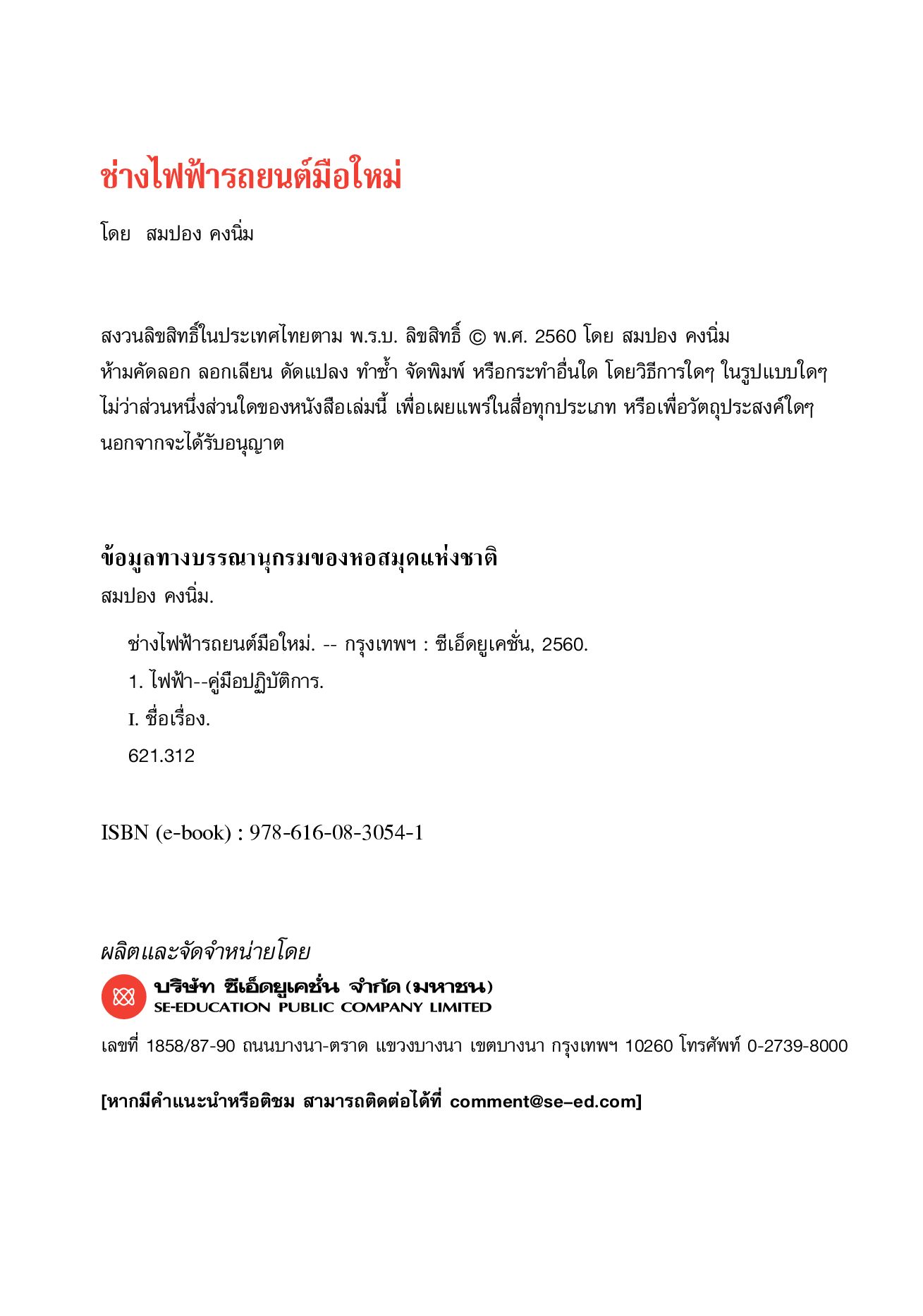 ช่างไฟฟ้ารถยนต์มือใหม่

โดย สมปอง คงนิ่ม

สงวนลิขสิทธิ์ในประเทศไทยตาม พ.ร.บ. ลิขสิทธิ์ © พ.ศ. 2560 โดย สมปอง คงนิ่ม
ห้ามคัดลอก ลอกเลียน ดัดแปลง ทำซ้ำ จัดพิมพ์ หรือกระทำอื่นใด โดยวิธีการใดๆ ในรูปแบบใดๆ ไม่ว่าส่วนหนึ่งส่วนใดของหนังสือเล่มนี้ เพื่อเผยแพร่ในสื่อทุกประเภท หรือเพื่อวัตถุประสงค์ใดๆ นอกจากจะได้รับอนุญาต

ข้อมูลทางบรรณานุกรมของหอสมุดแห่งชาติ
สมปอง คงนิ่ม.
ช่างไฟฟ้ารถยนต์มือใหม่. -- กรุงเทพฯ : ซีเอ็ดยูเคชั่น, 2560.
1. ไฟฟ้า--คู่มือปฏิบัติการ.
I. ชื่อเรื่อง.
621.312

ISBN (e-book) : 978-616-08-3054-1

ผลิตและจัดจำหน่ายโดย
บริษัท ซีเอ็ดยูเคชั่น จำกัด (มหาชน)
SE-EDUCATION PUBLIC COMPANY LIMITED
เลขที่ 1858/87-90 ถนนบางนา-ตราด แขวงบางนา เขตบางนา กรุงเทพฯ 10260 โทรศัพท์ 0-2739-8000

[หากมีคำแนะนำหรือติชม สามารถติดต่อได้ที่ comment@se-ed.com]